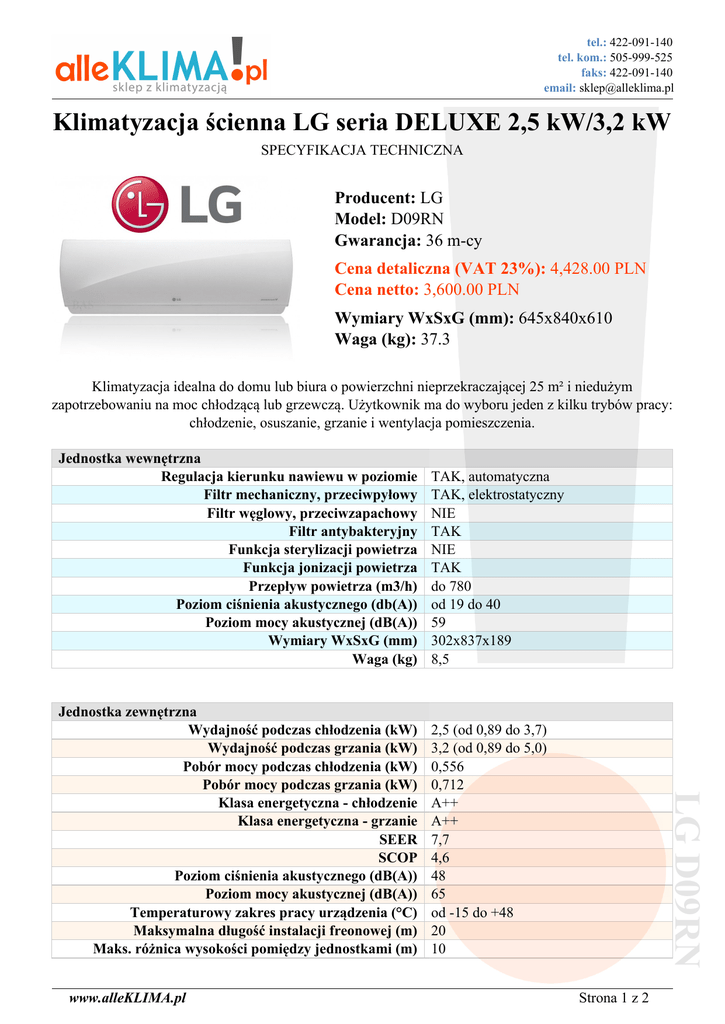 alleKLIMA!pl
sklep z klimatyzacją

tel.: 422-091-140
tel. kom.: 505-999-525
faks: 422-091-140
email: sklep@alleklima.pl

Klimatyzacja ścienna LG seria DELUXE 2,5 kW/3,2 kW

SPECYFIKACJA TECHNICZNA

LG

Producent: LG
Model: D09RN
Gwarancja: 36 m-cy

Cena detaliczna (VAT 23%): 4,428.00 PLN
Cena netto: 3,600.00 PLN

Wymiary WxSxG (mm): 645x840x610
Waga (kg): 37.3

Klimatyzacja idealna do domu lub biura o powierzchni nieprzekraczającej 25 m² i niedużym zapotrzebowaniu na moc chłodzącą lub grzewczą. Użytkownik ma do wyboru jeden z kilku trybów pracy: chłodzenie, osuszanie, grzanie i wentylacja pomieszczenia.

| Jednostka wewnętrzna | |
|---|---|
| Regulacja kierunku nawiewu w poziomie | TAK, automatyczna |
| Filtr mechaniczny, przeciwpyłowy | TAK, elektrostatyczny |
| Filtr węglowy, przeciwzapachowy | NIE |
| Filtr antybakteryjny | TAK |
| Funkcja sterylizacji powietrza | NIE |
| Funkcja jonizacji powietrza | TAK |
| Przepływ powietrza (m3/h) | do 780 |
| Poziom ciśnienia akustycznego (db(A)) | od 19 do 40 |
| Poziom mocy akustycznej (dB(A)) | 59 |
| Wymiary WxSxG (mm) | 302x837x189 |
| Waga (kg) | 8,5 |

| Jednostka zewnętrzna | |
|---|---|
| Wydajność podczas chłodzenia (kW) | 2,5 (od 0,89 do 3,7) |
| Wydajność podczas grzania (kW) | 3,2 (od 0,89 do 5,0) |
| Pobór mocy podczas chłodzenia (kW) | 0,556 |
| Pobór mocy podczas grzania (kW) | 0,712 |
| Klasa energetyczna - chłodzenie | A++ |
| Klasa energetyczna - grzanie | A++ |
| SEER | 7,7 |
| SCOP | 4,6 |
| Poziom ciśnienia akustycznego (dB(A)) | 48 |
| Poziom mocy akustycznej (dB(A)) | 65 |
| Temperaturowy zakres pracy urządzenia (°C) | od -15 do +48 |
| Maksymalna długość instalacji freonowej (m) | 20 |
| Maks. różnica wysokości pomiędzy jednostkami (m) | 10 |

LG D09RN

www.alleKLIMA.pl
Strona 1 z 2